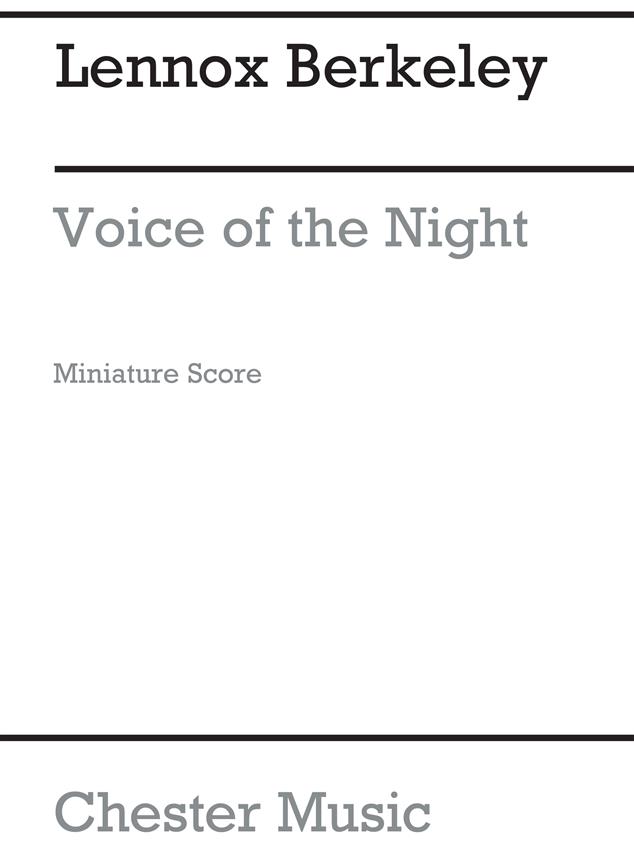 Lennox Berkeley

Voice of the Night

Miniature Score

Chester Music